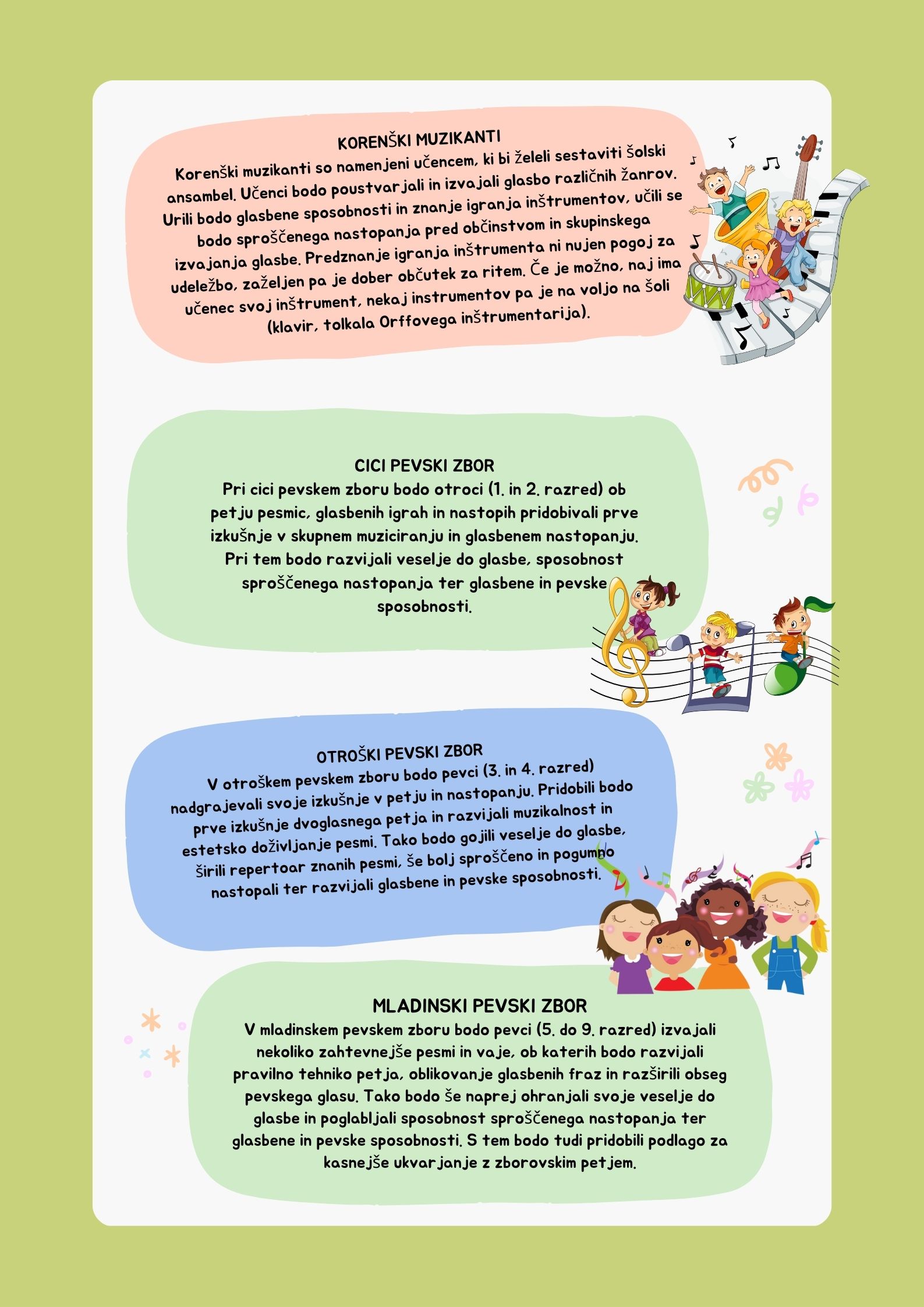 KORENŠKI MUZIKANTI
Korenški muzikanti so namenjeni učencem, ki bi želeli sestaviti šolski ansambel. Učenci bodo poustvarjali in izvajali glasbo različnih žanrov. Urili bodo glasbene sposobnosti in znanje igranja inštrumentov, učili se bodo sproščenega nastopanja pred občinstvom in skupinskega izvajanja glasbe. Predznanje igranja inštrumenta ni nujen pogoj za udeležbo, zaželjen pa je dober občutek za ritem. Če je možno, naj ima učenec svoj inštrument, nekaj instrumentov pa je na voljo na šoli (klavir, tolkala Orffovega inštrumentarija).

CICI PEVSKI ZBOR
Pri cici pevskem zboru bodo otroci (1. in 2. razred) ob petju pesmic, glasbenih igrah in nastopih pridobivali prve izkušnje v skupnem muziciranju in glasbenem nastopanju. Pri tem bodo razvijali veselje do glasbe, sposobnost sproščenega nastopanja ter glasbene in pevske sposobnosti.

OTROŠKI PEVSKI ZBOR
V otroškem pevskem zboru bodo pevci (3. in 4. razred) nadgrajevali svoje izkušnje v petju in nastopanju. Pridobili bodo prve izkušnje dvoglasnega petja in razvijali muzikalnost in estetsko doživljanje pesmi. Tako bodo gojili veselje do glasbe, širili repertoar znanih pesmi, še bolj sproščeno in pogumno nastopali ter razvijali glasbene in pevske sposobnosti.

MLADINSKI PEVSKI ZBOR
V mladinskem pevskem zboru bodo pevci (5. do 9. razred) izvajali nekoliko zahtevnejše pesmi in vaje, ob katerih bodo razvijali pravilno tehniko petja, oblikovanje glasbenih fraz in razširili obseg pevskega glasu. Tako bodo še naprej ohranjali svoje veselje do glasbe in poglabljali sposobnost sproščenega nastopanja ter glasbene in pevske sposobnosti. S tem bodo tudi pridobili podlago za kasnejše ukvarjanje z zborovskim petjem.